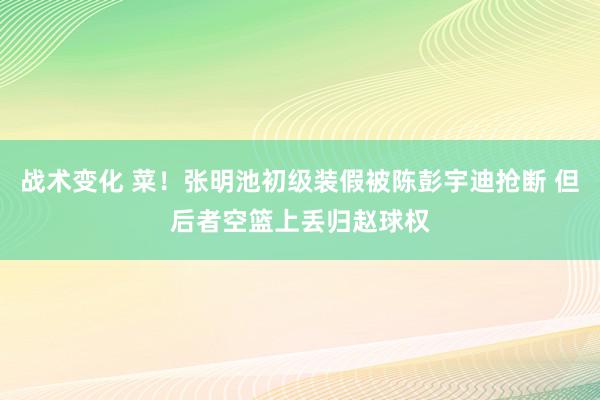 战术变化 菜！张明池初级装假被陈彭宇迪抢断 但后者空篮上丢归赵球权